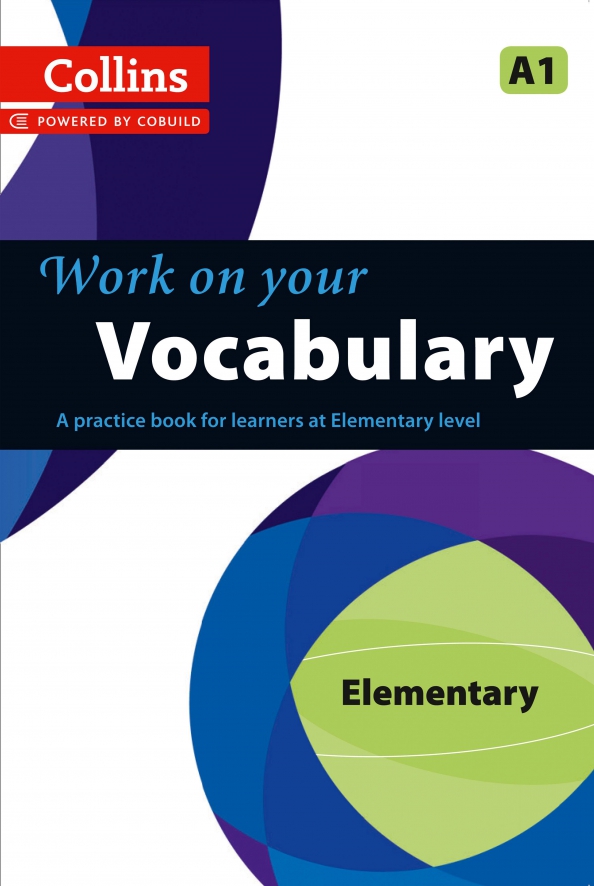 Collins
POWERED BY COBUILD

A1

Work on your
Vocabulary

A practice book for learners at Elementary level

Elementary